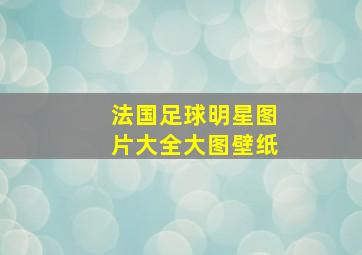 法国足球明星图片大全大图壁纸